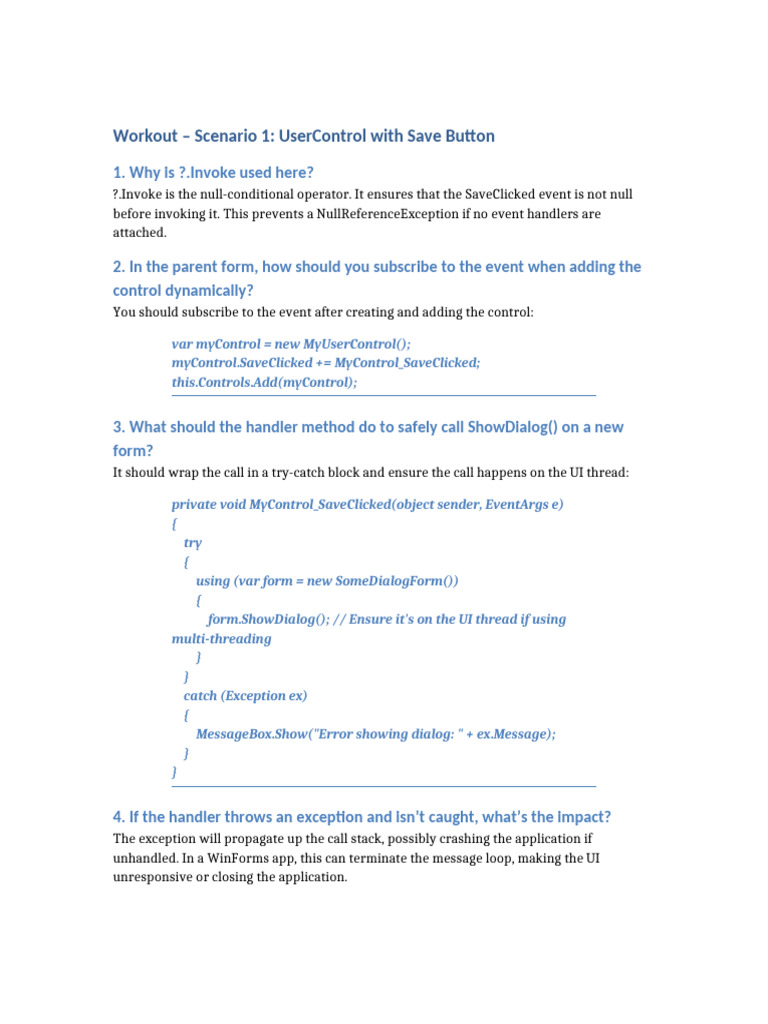 Workout – Scenario 1: UserControl with Save Button

1. Why is ?.Invoke used here?

?.Invoke is the null-conditional operator. It ensures that the SaveClicked event is not null before invoking it. This prevents a NullReferenceException if no event handlers are attached.

2. In the parent form, how should you subscribe to the event when adding the control dynamically?

You should subscribe to the event after creating and adding the control:

var myControl = new MyUserControl();
myControl.SaveClicked += MyControl_SaveClicked;
this.Controls.Add(myControl);

3. What should the handler method do to safely call ShowDialog() on a new form?

It should wrap the call in a try-catch block and ensure the call happens on the UI thread:

private void MyControl_SaveClicked(object sender, EventArgs e)
{
try
{
using (var form = new SomeDialogForm())
{
form.ShowDialog(); // Ensure it's on the UI thread if using multi-threading
}
}
catch (Exception ex)
{
MessageBox.Show("Error showing dialog: " + ex.Message);
}
}

4. If the handler throws an exception and isn't caught, what's the impact?

The exception will propagate up the call stack, possibly crashing the application if unhandled. In a WinForms app, this can terminate the message loop, making the UI unresponsive or closing the application.